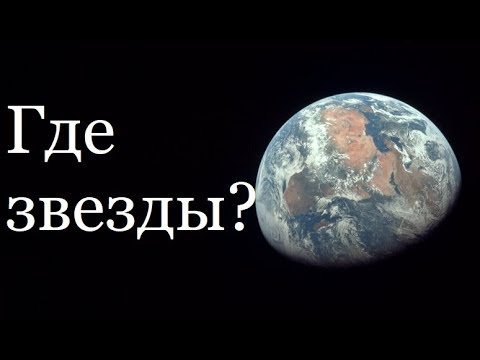 Где звезды?